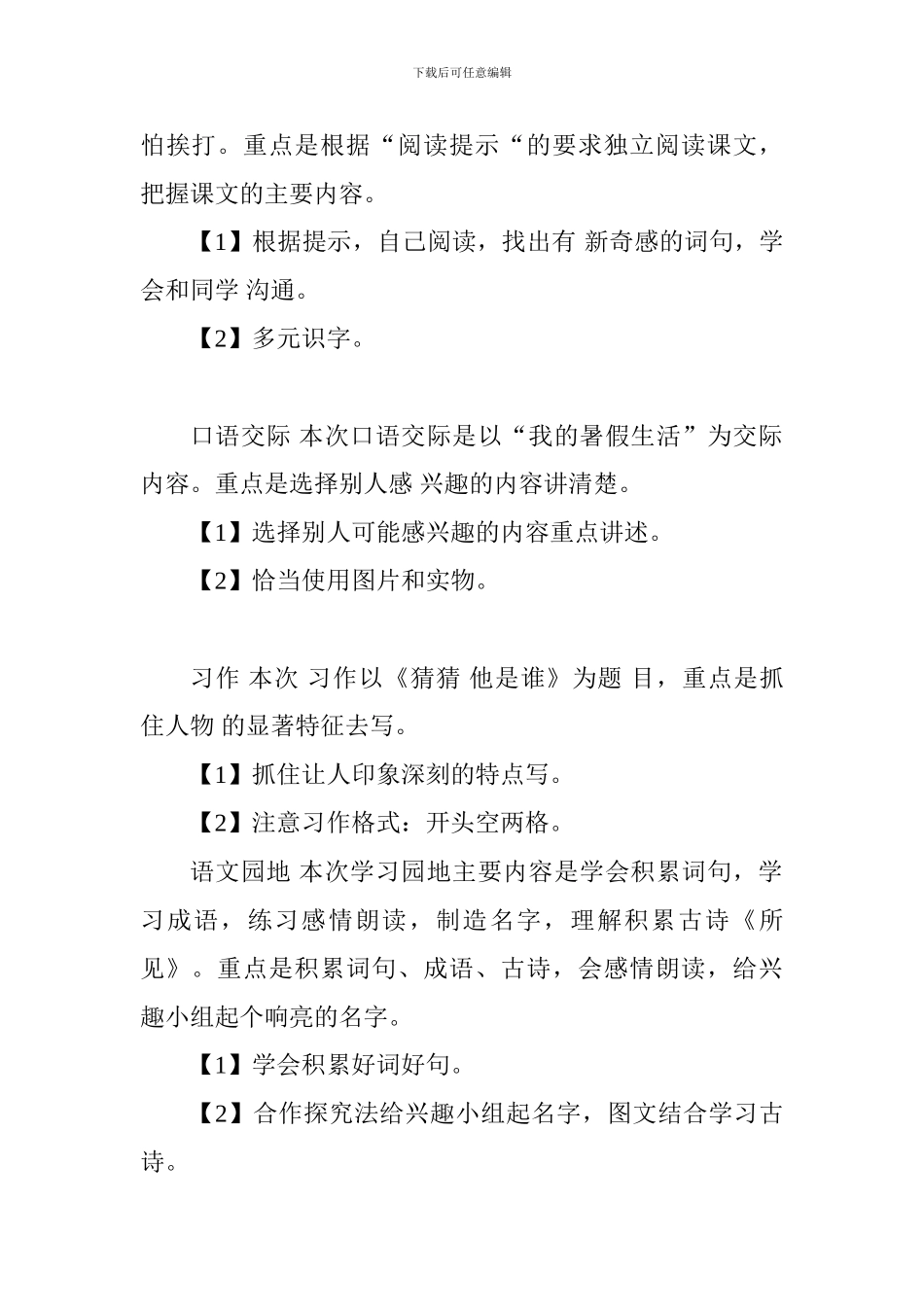 下载后可任意编辑

怕挨打。重点是根据“阅读提示“的要求独立阅读课文，把握课文的主要内容。

【1】根据提示，自己阅读，找出有 新奇感的词句，学会和同学 沟通。

【2】多元识字。

口语交际 本次口语交际是以“我的暑假生活”为交际内容。重点是选择别人感 兴趣的内容讲清楚。

【1】选择别人可能感兴趣的内容重点讲述。

【2】恰当使用图片和实物。

习作 本次 习作以《猜猜 他是谁》为题 目，重点是抓住人物 的显著特征去写。

【1】抓住让人印象深刻的特点写。

【2】注意习作格式：开头空两格。

语文园地 本次学习园地主要内容是学会积累词句，学习成语，练习感情朗读，制造名字，理解积累古诗《所见》。重点是积累词句、成语、古诗，会感情朗读，给兴趣小组起个响亮的名字。

【1】学会积累好词好句。

【2】合作探究法给兴趣小组起名字，图文结合学习古诗。